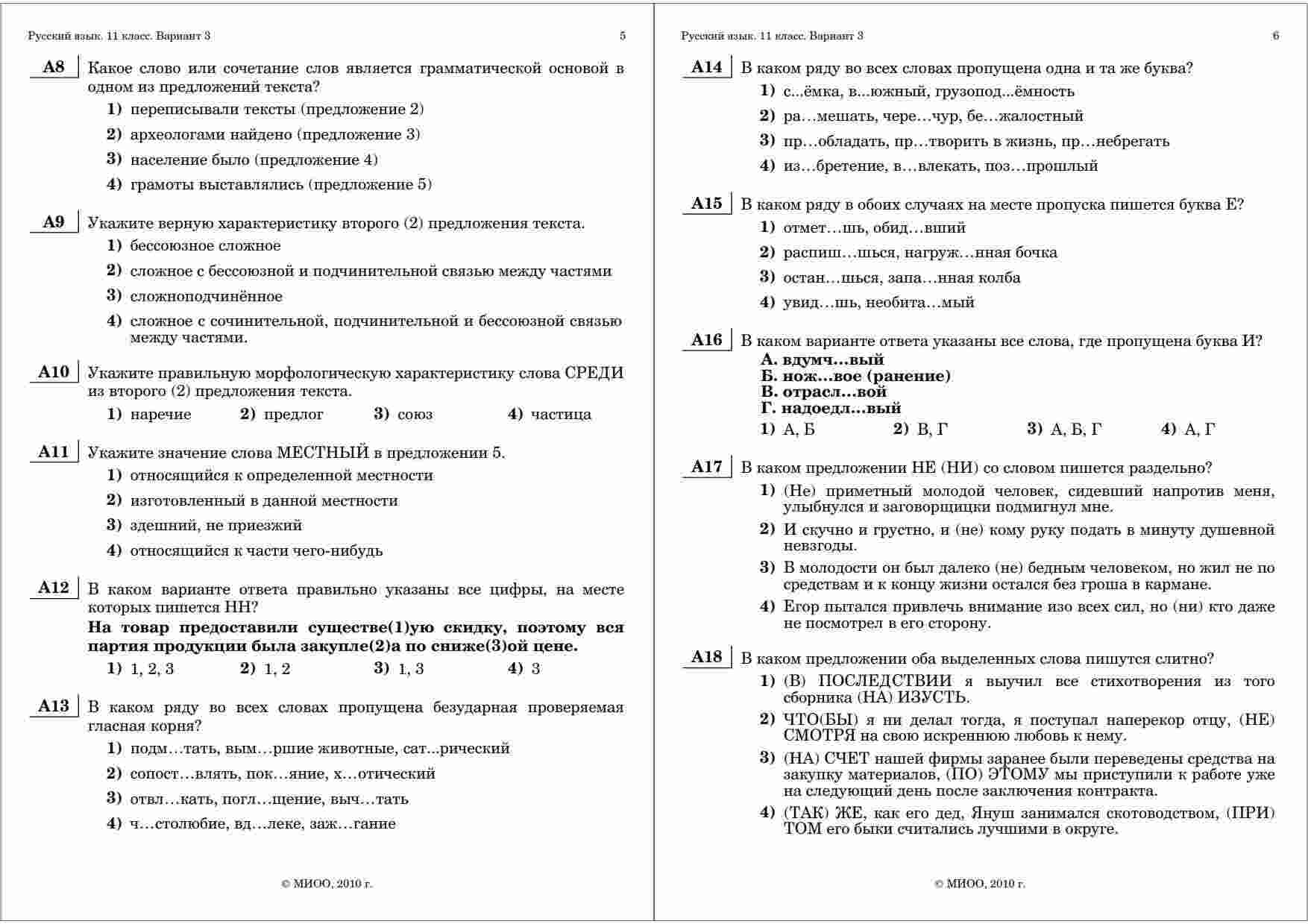 Русский язык. 11 класс. Вариант 3 5

A8 Какое слово или сочетание слов является грамматической основой в одном из предложений текста?
1) переписывали тексты (предложение 2)
2) археологами найдено (предложение 3)
3) население было (предложение 4)
4) грамоты выставлялись (предложение 5)

A9 Укажите верную характеристику второго (2) предложения текста.
1) бессоюзное сложное
2) сложное с бессоюзной и подчинительной связью между частями
3) сложноподчинённое
4) сложное с сочинительной, подчинительной и бессоюзной связью между частями.

A10 Укажите правильную морфологическую характеристику слова СРЕДИ из второго (2) предложения текста.
1) наречие 2) предлог 3) союз 4) частица

A11 Укажите значение слова МЕСТНЫЙ в предложении 5.
1) относящийся к определенной местности
2) изготовленный в данной местности
3) здешний, не приезжий
4) относящийся к части чего-нибудь

A12 В каком варианте ответа правильно указаны все цифры, на месте которых пишется НН?
На товар предоставили существе(1)ую скидку, поэтому вся партия продукции была закупле(2)а по сниже(3)ой цене.
1) 1, 2, 3 2) 1, 2 3) 1, 3 4) 3

A13 В каком ряду во всех словах пропущена безударная проверяемая гласная корня?
1) подм…тать, вым…ршие животные, сат...рический
2) сопост…влять, пок…яние, х…отический
3) отвл…кать, погл…щение, выч…тать
4) ч…столюбие, вд…леке, заж…гание

© МИОО, 2010 г.

Русский язык. 11 класс. Вариант 3 6

A14 В каком ряду во всех словах пропущена одна и та же буква?
1) с...ёмка, в...южный, грузопод...ёмность
2) ра…мешать, чере…чур, бе…жалостный
3) пр…обладать, пр…творить в жизнь, пр…небрегать
4) из…бретение, в…влекать, поз…прошлый

A15 В каком ряду в обоих случаях на месте пропуска пишется буква Е?
1) отмет…шь, обид…вший
2) распиш…шься, нагруж…нная бочка
3) остан…шься, запа…нная колба
4) увид…шь, необита…мый

A16 В каком варианте ответа указаны все слова, где пропущена буква И?
А. вдумч…вый
Б. нож…вое (ранение)
В. отрасл…вой
Г. надоедл…вый
1) А, Б 2) В, Г 3) А, Б, Г 4) А, Г

A17 В каком предложении НЕ (НИ) со словом пишется раздельно?
1) (Не) приметный молодой человек, сидевший напротив меня, улыбнулся и заговорщицки подмигнул мне.
2) И скучно и грустно, и (не) кому руку подать в минуту душевной невзгоды.
3) В молодости он был далеко (не) бедным человеком, но жил не по средствам и к концу жизни остался без гроша в кармане.
4) Егор пытался привлечь внимание изо всех сил, но (ни) кто даже не посмотрел в его сторону.

A18 В каком предложении оба выделенных слова пишутся слитно?
1) (В) ПОСЛЕДСТВИИ я выучил все стихотворения из того сборника (НА) ИЗУСТЬ.
2) ЧТО(БЫ) я ни делал тогда, я поступал наперекор отцу, (НЕ) СМОТРЯ на свою искреннюю любовь к нему.
3) (НА) СЧЕТ нашей фирмы заранее были переведены средства на закупку материалов, (ПО) ЭТОМУ мы приступили к работе уже на следующий день после заключения контракта.
4) (ТАК) ЖЕ, как его дед, Януш занимался скотоводством, (ПРИ) ТОМ его быки считались лучшими в округе.

© МИОО, 2010 г.